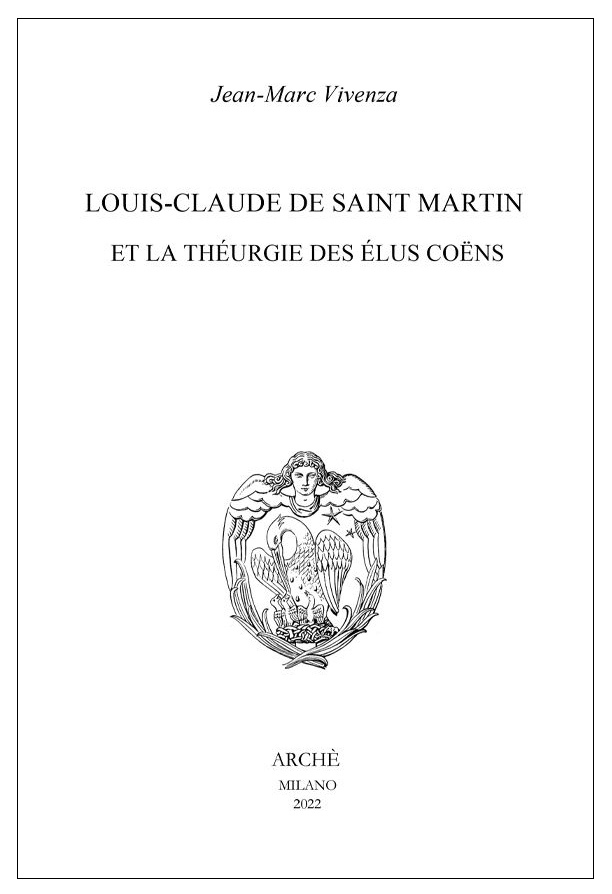 Jean-Marc Vivenza

LOUIS-CLAUDE DE SAINT MARTIN

ET LA THÉURGIE DES ÉLUS COËNS

ARCHÈ
MILANO
2022